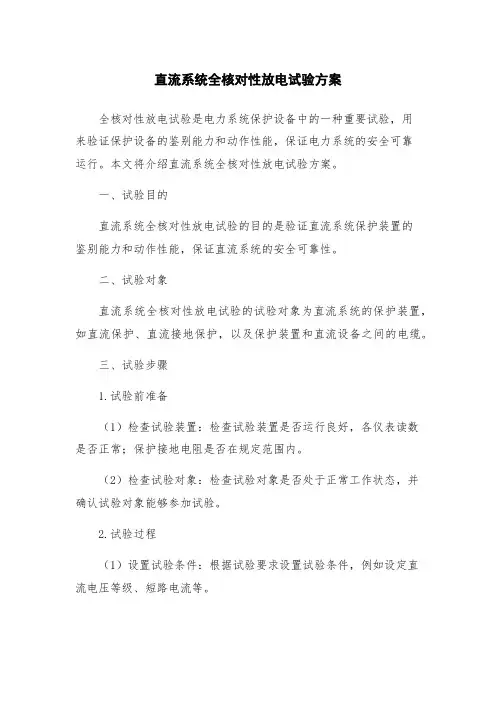 直流系统全核对性放电试验方案

全核对性放电试验是电力系统保护设备中的一种重要试验，用来验证保护设备的鉴别能力和动作性能，保证电力系统的安全可靠运行。本文将介绍直流系统全核对性放电试验方案。

一、试验目的

直流系统全核对性放电试验的目的是验证直流系统保护装置的鉴别能力和动作性能，保证直流系统的安全可靠性。

二、试验对象

直流系统全核对性放电试验的试验对象为直流系统的保护装置，如直流保护、直流接地保护，以及保护装置和直流设备之间的电缆。

三、试验步骤

1.试验前准备

（1）检查试验装置：检查试验装置是否运行良好，各仪表读数是否正常；保护接地电阻是否在规定范围内。

（2）检查试验对象：检查试验对象是否处于正常工作状态，并确认试验对象能够参加试验。

2.试验过程

（1）设置试验条件：根据试验要求设置试验条件，例如设定直流电压等级、短路电流等。